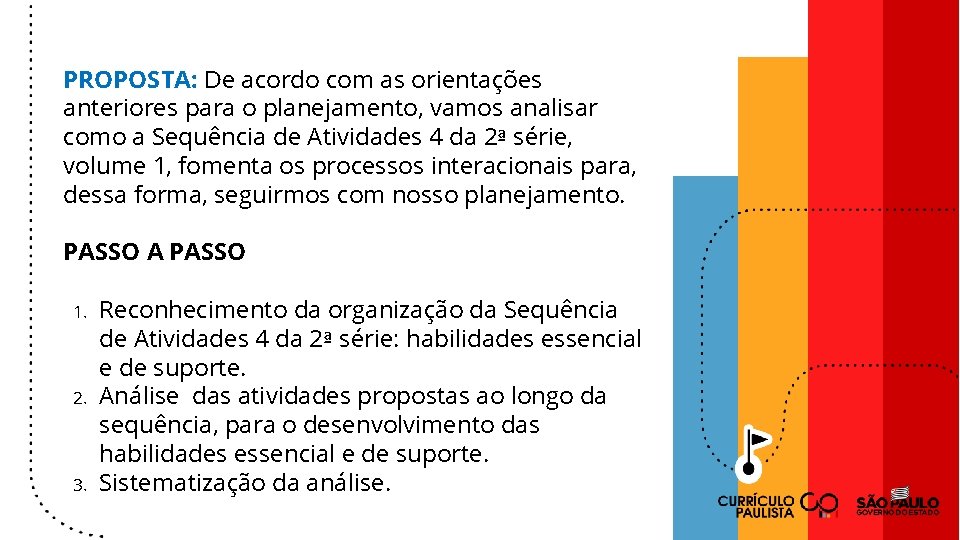 PROPOSTA: De acordo com as orientações anteriores para o planejamento, vamos analisar como a Sequência de Atividades 4 da 2ª série, volume 1, fomenta os processos interacionais para, dessa forma, seguirmos com nosso planejamento.

PASSO A PASSO

1. Reconhecimento da organização da Sequência de Atividades 4 da 2ª série: habilidades essencial e de suporte.
2. Análise das atividades propostas ao longo da sequência, para o desenvolvimento das habilidades essencial e de suporte.
3. Sistematização da análise.

CURRÍCULO PAULISTA

SÃO PAULO
GOVERNO DO ESTADO